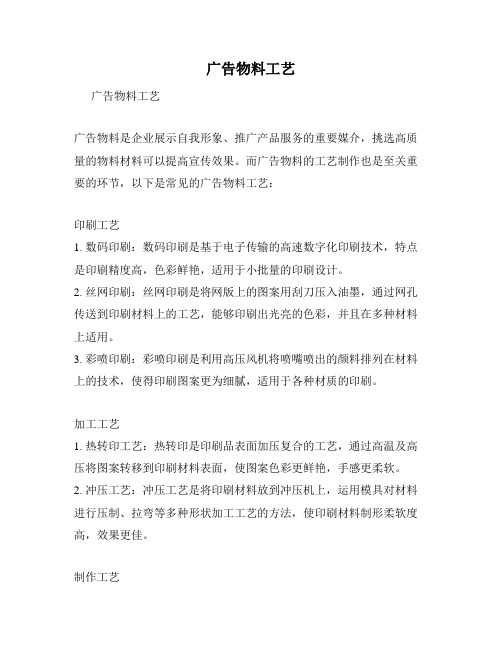 广告物料工艺

广告物料工艺

广告物料是企业展示自我形象、推广产品服务的重要媒介，挑选高质量的物料材料可以提高宣传效果。而广告物料的工艺制作也是至关重要的环节，以下是常见的广告物料工艺：

印刷工艺
1. 数码印刷：数码印刷是基于电子传输的高速数字化印刷技术，特点是印刷精度高，色彩鲜艳，适用于小批量的印刷设计。
2. 丝网印刷：丝网印刷是将网版上的图案用刮刀压入油墨，通过网孔传送到印刷材料上的工艺，能够印刷出光亮的色彩，并且在多种材料上适用。
3. 彩喷印刷：彩喷印刷是利用高压风机将喷嘴喷出的颜料排列在材料上的技术，使得印刷图案更为细腻，适用于各种材质的印刷。

加工工艺
1. 热转印工艺：热转印是印刷品表面加压复合的工艺，通过高温及高压将图案转移到印刷材料表面，使图案色彩更鲜艳，手感更柔软。
2. 冲压工艺：冲压工艺是将印刷材料放到冲压机上，运用模具对材料进行压制、拉弯等多种形状加工工艺的方法，使印刷材料制形柔软度高，效果更佳。

制作工艺